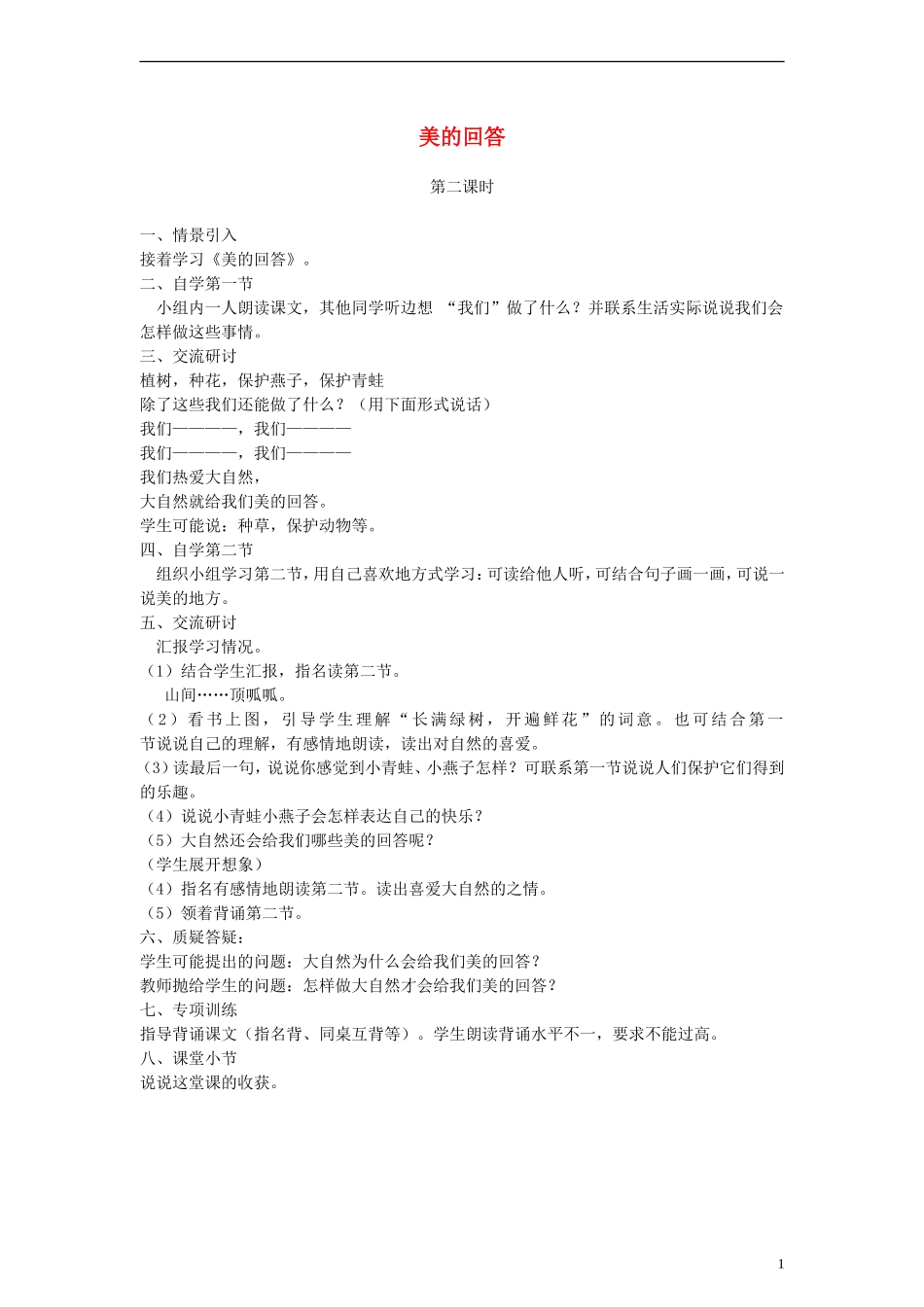 美的回答

第二课时

一、情景引入
接着学习《美的回答》。
二、自学第一节
小组内一人朗读课文，其他同学听边想 “我们”做了什么？并联系生活实际说说我们会怎样做这些事情。
三、交流研讨
植树，种花，保护燕子，保护青蛙
除了这些我们还能做了什么？（用下面形式说话）
我们————，我们————
我们————，我们————
我们热爱大自然，
大自然就给我们美的回答。
学生可能说：种草，保护动物等。
四、自学第二节
组织小组学习第二节，用自己喜欢地方式学习：可读给他人听，可结合句子画一画，可说一说美的地方。
五、交流研讨
汇报学习情况。
（1）结合学生汇报，指名读第二节。
山间……顶呱呱。
（2）看书上图，引导学生理解“长满绿树，开遍鲜花”的词意。也可结合第一节说说自己的理解，有感情地朗读，读出对自然的喜爱。
（3）读最后一句，说说你感觉到小青蛙、小燕子怎样？可联系第一节说说人们保护它们得到的乐趣。
（4）说说小青蛙小燕子会怎样表达自己的快乐？
（5）大自然还会给我们哪些美的回答呢？
（学生展开想象）
（4）指名有感情地朗读第二节。读出喜爱大自然的之情。
（5）领着背诵第二节。
六、质疑答疑：
学生可能提出的问题：大自然为什么会给我们美的回答？
教师抛给学生的问题：怎样做大自然才会给我们美的回答？
七、专项训练
指导背诵课文（指名背、同桌互背等）。学生朗读背诵水平不一，要求不能过高。
八、课堂小节
说说这堂课的收获。

1